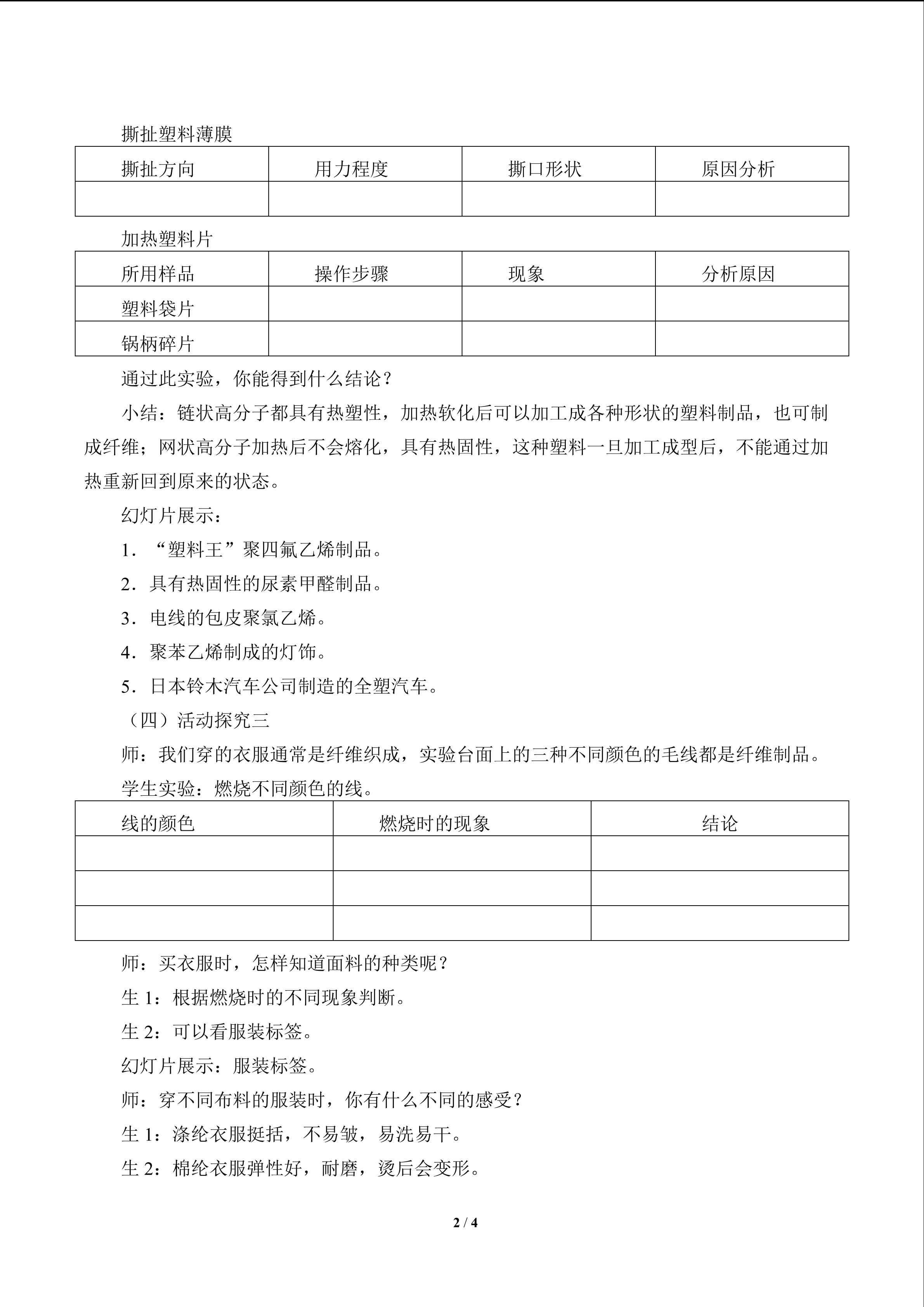 撕扯塑料薄膜

| 撕扯方向 | 用力程度 | 撕口形状 | 原因分析 |
|---|---|---|---|
|  |  |  |  |

加热塑料片

| 所用样品 | 操作步骤 | 现象 | 分析原因 |
|---|---|---|---|
| 塑料袋片 |  |  |  |
| 锅柄碎片 |  |  |  |

通过此实验，你能得到什么结论？

小结：链状高分子都具有热塑性，加热软化后可以加工成各种形状的塑料制品，也可制成纤维；网状高分子加热后不会熔化，具有热固性，这种塑料一旦加工成型后，不能通过加热重新回到原来的状态。

幻灯片展示：

1．“塑料王”聚四氟乙烯制品。

2．具有热固性的尿素甲醛制品。

3．电线的包皮聚氯乙烯。

4．聚苯乙烯制成的灯饰。

5．日本铃木汽车公司制造的全塑汽车。

（四）活动探究三

师：我们穿的衣服通常是纤维织成，实验台面上的三种不同颜色的毛线都是纤维制品。

学生实验：燃烧不同颜色的线。

| 线的颜色 | 燃烧时的现象 | 结论 |
|---|---|---|
|  |  |  |
|  |  |  |
|  |  |  |

师：买衣服时，怎样知道面料的种类呢？

生1：根据燃烧时的不同现象判断。

生2：可以看服装标签。

幻灯片展示：服装标签。

师：穿不同布料的服装时，你有什么不同的感受？

生1：涤纶衣服挺括，不易皱，易洗易干。

生2：棉纶衣服弹性好，耐磨，烫后会变形。

2 / 4